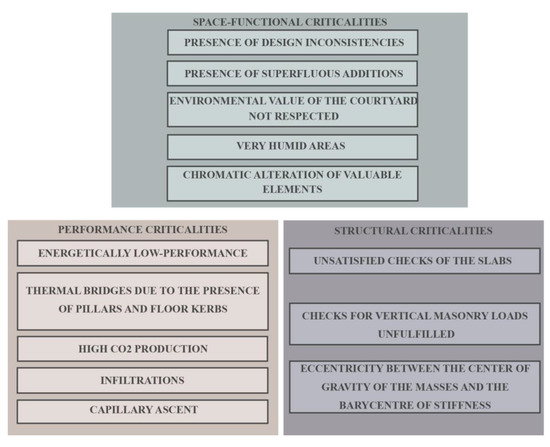 SPACE-FUNCTIONAL CRITICALITIES

PRESENCE OF DESIGN INCONSISTENCIES

PRESENCE OF SUPERFLUOUS ADDITIONS

ENVIRONMENTAL VALUE OF THE COURTYARD NOT RESPECTED

VERY HUMID AREAS

CHROMATIC ALTERATION OF VALUABLE ELEMENTS

PERFORMANCE CRITICALITIES

ENERGETICALLY LOW-PERFORMANCE

THERMAL BRIDGES DUE TO THE PRESENCE OF PILLARS AND FLOOR KERBS

HIGH CO2 PRODUCTION

INFILTRATIONS

CAPILLARY ASCENT

STRUCTURAL CRITICALITIES

UNSATISFIED CHECKS OF THE SLABS

CHECKS FOR VERTICAL MASONRY LOADS UNFULFILLED

ECCENTRICITY BETWEEN THE CENTER OF GRAVITY OF THE MASSES AND THE BARYCENTRE OF STIFFNESS